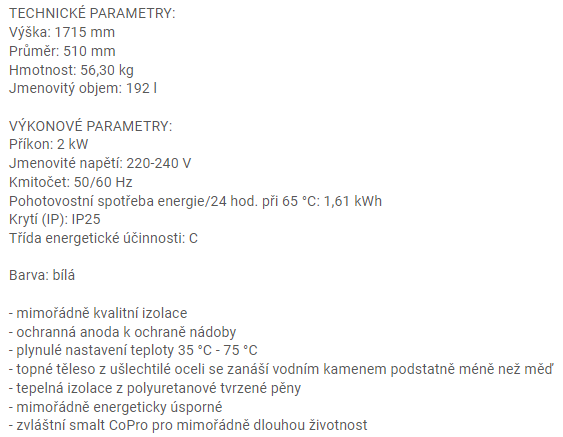 TECHNICKÉ PARAMETRY:
Výška: 1715 mm
Průměr: 510 mm
Hmotnost: 56,30 kg
Jmenovitý objem: 192 l

VÝKONOVÉ PARAMETRY:
Příkon: 2 kW
Jmenovité napětí: 220-240 V
Kmitočet: 50/60 Hz
Pohotovostní spotřeba energie/24 hod. při 65 °C: 1,61 kWh
Krytí (IP): IP25
Třída energetické účinnosti: C

Barva: bílá

- mimořádně kvalitní izolace
- ochranná anoda k ochraně nádoby
- plynulé nastavení teploty 35 °C - 75 °C
- topné těleso z ušlechtilé oceli se zanáší vodním kamenem podstatně méně než měď
- tepelná izolace z polyuretanové tvrzené pěny
- mimořádně energeticky úsporné
- zvláštní smalt CoPro pro mimořádně dlouhou životnost